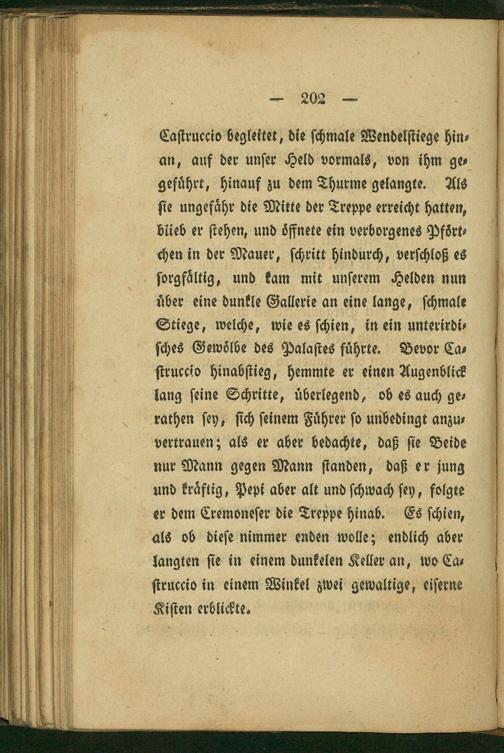 — 202 —

Castruccio begleitet, die schmale Wendelstiege hinan, auf der unser Held vormals, von ihm gegeführt, hinauf zu dem Thurme gelangte. Als sie ungefähr die Mitte der Treppe erreicht hatten, blieb er stehen, und öffnete ein verborgenes Pförtchen in der Mauer, schritt hindurch, verschloß es sorgfältig, und kam mit unserem Helden nun über eine dunkle Gallerie an eine lange, schmale Stiege, welche, wie es schien, in ein unterirdisches Gewölbe des Palastes führte. Bevor Castruccio hinabstieg, hemmte er einen Augenblick lang seine Schritte, überlegend, ob es auch gerathen sey, sich seinem Führer so unbedingt anzuvertrauen; als er aber bedachte, daß sie Beide nur Mann gegen Mann standen, daß er jung und kräftig, Pepi aber alt und schwach sey, folgte er dem Cremoneser die Treppe hinab. Es schien, als ob diese nimmer enden wolle; endlich aber langten sie in einem dunkelen Keller an, wo Castruccio in einem Winkel zwei gewaltige, eiserne Kisten erblickte.